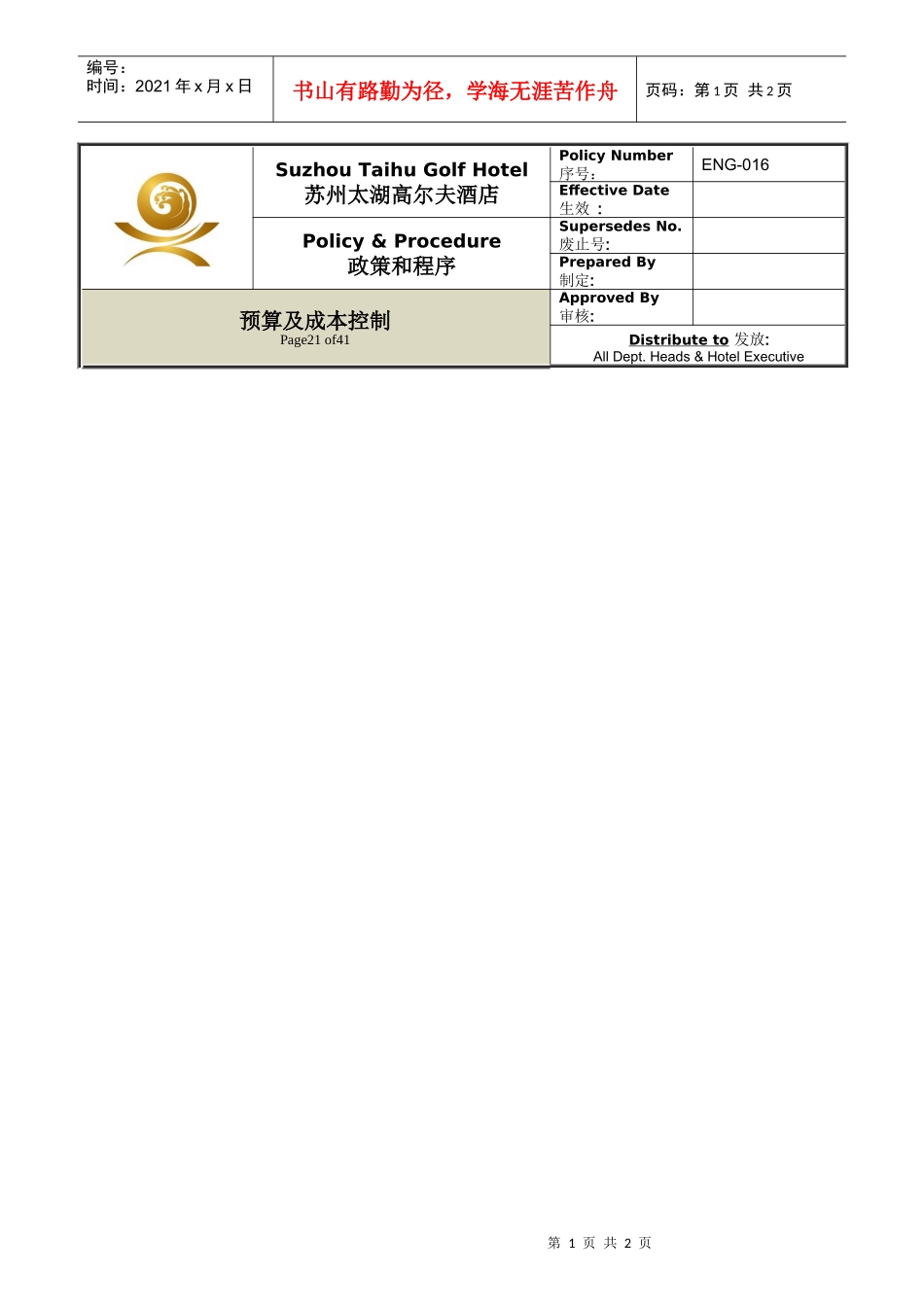 编号：
时间：2021年x月x日

书山有路勤为径，学海无涯苦作舟

页码：第1页 共2页

Suzhou Taihu Golf Hotel
苏州太湖高尔夫酒店

Policy & Procedure
政策和程序

预算及成本控制
Page21 of41

Policy Number
序号：
ENG-016

Effective Date
生效 ：

Supersedes No.
废止号:

Prepared By
制定:

Approved By
审核:

Distribute to 发放:
All Dept. Heads & Hotel Executive

第 1 页 共 2 页